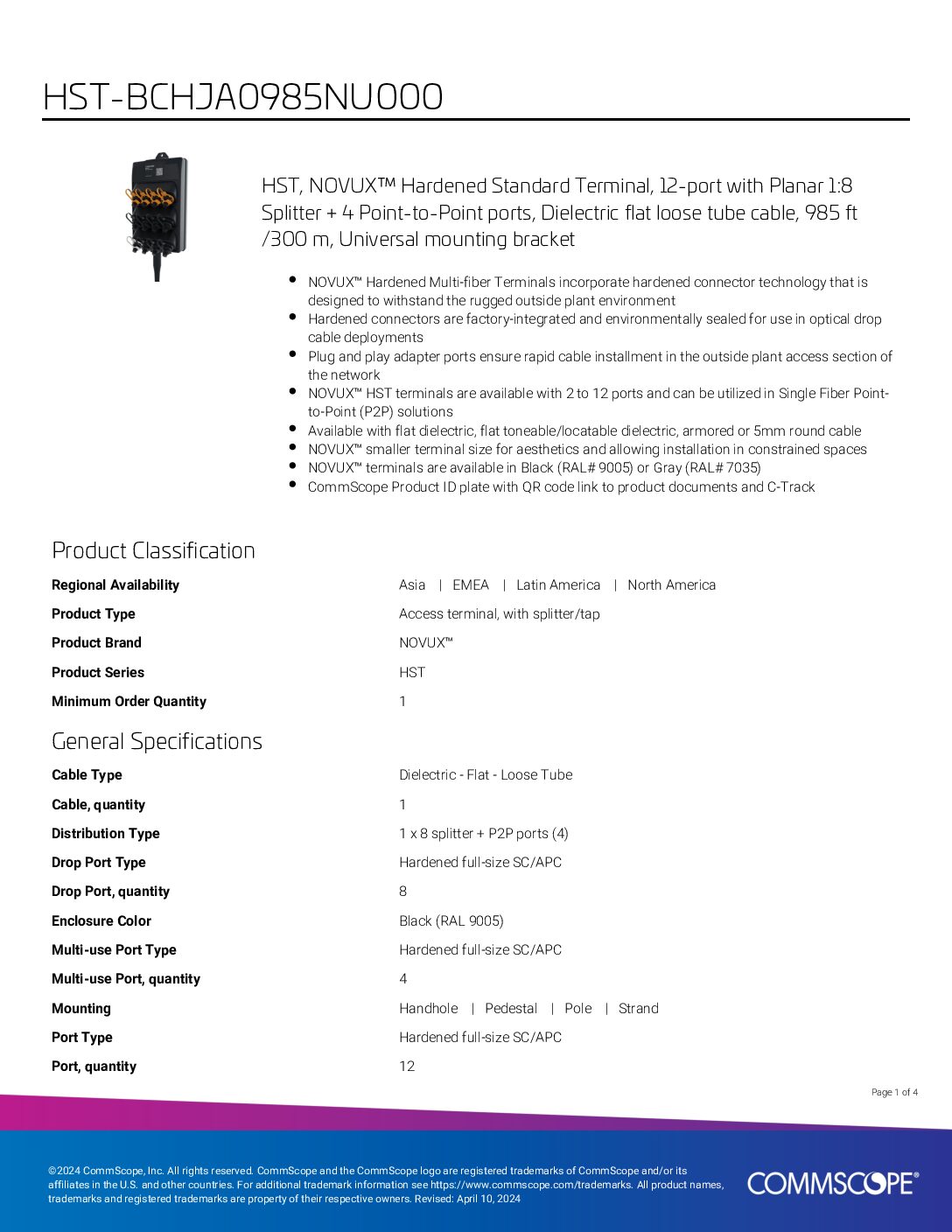 HST-BCHJA0985NU000

HST, NOVUX™ Hardened Standard Terminal, 12-port with Planar 1:8 Splitter + 4 Point-to-Point ports, Dielectric flat loose tube cable, 985 ft /300 m, Universal mounting bracket

- NOVUX™ Hardened Multi-fiber Terminals incorporate hardened connector technology that is designed to withstand the rugged outside plant environment
- Hardened connectors are factory-integrated and environmentally sealed for use in optical drop cable deployments
- Plug and play adapter ports ensure rapid cable installment in the outside plant access section of the network
- NOVUX™ HST terminals are available with 2 to 12 ports and can be utilized in Single Fiber Point-to-Point (P2P) solutions
- Available with flat dielectric, flat toneable/locatable dielectric, armored or 5mm round cable
- NOVUX™ smaller terminal size for aesthetics and allowing installation in constrained spaces
- NOVUX™ terminals are available in Black (RAL# 9005) or Gray (RAL# 7035)
- CommScope Product ID plate with QR code link to product documents and C-Track

Product Classification

| | |
|---|---|
| Regional Availability | Asia \| EMEA \| Latin America \| North America |
| Product Type | Access terminal, with splitter/tap |
| Product Brand | NOVUX™ |
| Product Series | HST |
| Minimum Order Quantity | 1 |

General Specifications

| | |
|---|---|
| Cable Type | Dielectric - Flat - Loose Tube |
| Cable, quantity | 1 |
| Distribution Type | 1 x 8 splitter + P2P ports (4) |
| Drop Port Type | Hardened full-size SC/APC |
| Drop Port, quantity | 8 |
| Enclosure Color | Black (RAL 9005) |
| Multi-use Port Type | Hardened full-size SC/APC |
| Multi-use Port, quantity | 4 |
| Mounting | Handhole \| Pedestal \| Pole \| Strand |
| Port Type | Hardened full-size SC/APC |
| Port, quantity | 12 |

Page 1 of 4

©2024 CommScope, Inc. All rights reserved. CommScope and the CommScope logo are registered trademarks of CommScope and/or its affiliates in the U.S. and other countries. For additional trademark information see https://www.commscope.com/trademarks. All product names, trademarks and registered trademarks are property of their respective owners. Revised: April 10, 2024

COMMSCOPE®